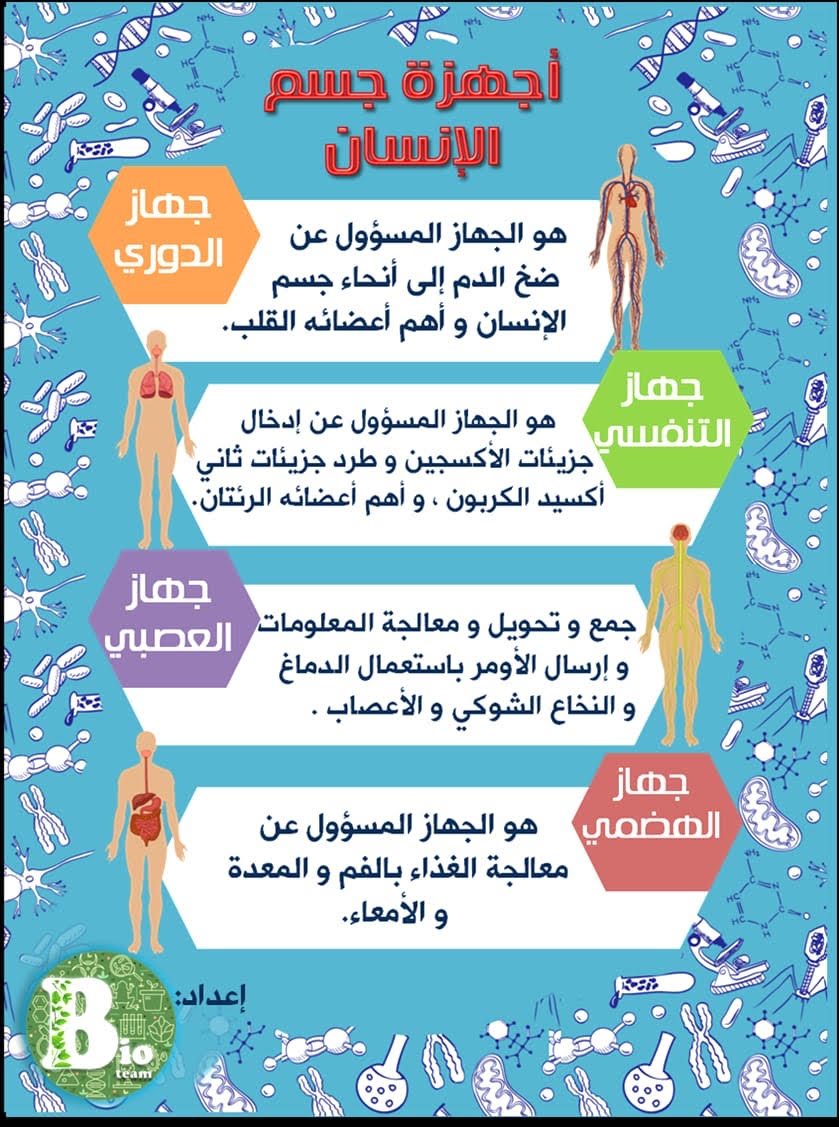 أجهزة جسم الإنسان

جهاز الدوري

هو الجهاز المسؤول عن ضخ الدم إلى أنحاء جسم الإنسان و أهم أعضائه القلب.

جهاز التنفسي

هو الجهاز المسؤول عن إدخال جزيئات الأكسجين و طرد جزيئات ثاني أكسيد الكربون ، و أهم أعضائه الرئتان.

جهاز العصبي

جمع و تحويل و معالجة المعلومات و إرسال الأومر باستعمال الدماغ و النخاع الشوكي و الأعصاب .

جهاز الهضمي

هو الجهاز المسؤول عن معالجة الغذاء بالفم و المعدة و الأمعاء.

إعداد:

Bio team